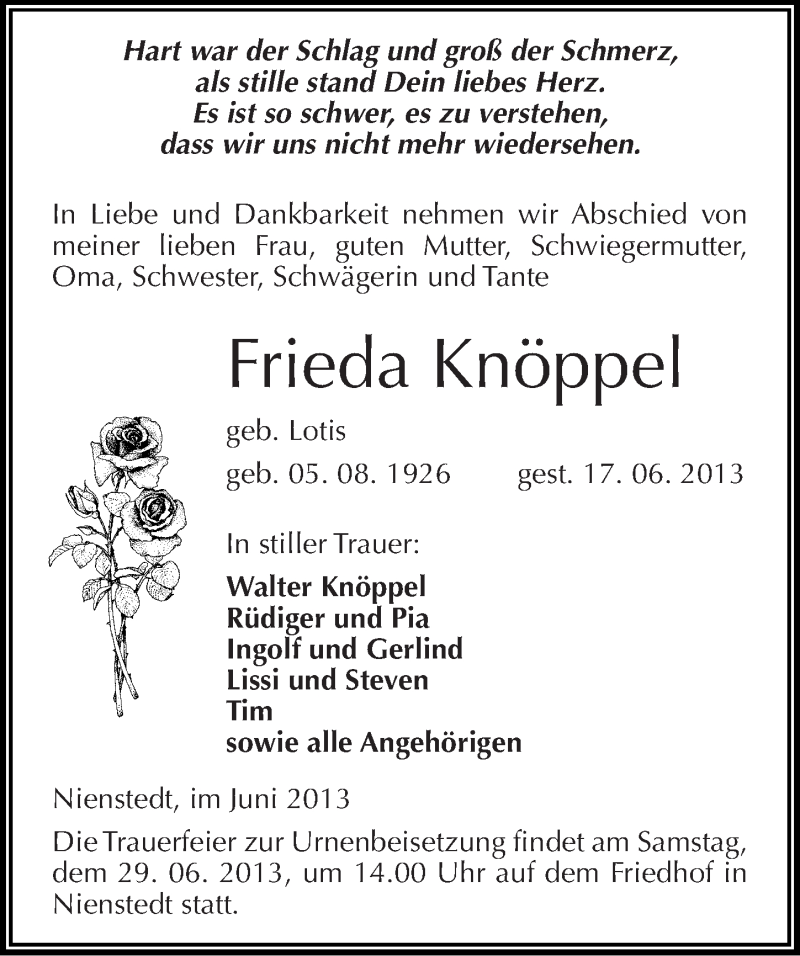 Hart war der Schlag und groß der Schmerz,
als stille stand Dein liebes Herz.
Es ist so schwer, es zu verstehen,
dass wir uns nicht mehr wiedersehen.

In Liebe und Dankbarkeit nehmen wir Abschied von meiner lieben Frau, guten Mutter, Schwiegermutter, Oma, Schwester, Schwägerin und Tante

Frieda Knöppel

geb. Lotis

geb. 05. 08. 1926 gest. 17. 06. 2013

In stiller Trauer:

Walter Knöppel
Rüdiger und Pia
Ingolf und Gerlind
Lissi und Steven
Tim
sowie alle Angehörigen

Nienstedt, im Juni 2013

Die Trauerfeier zur Urnenbeisetzung findet am Samstag, dem 29. 06. 2013, um 14.00 Uhr auf dem Friedhof in Nienstedt statt.